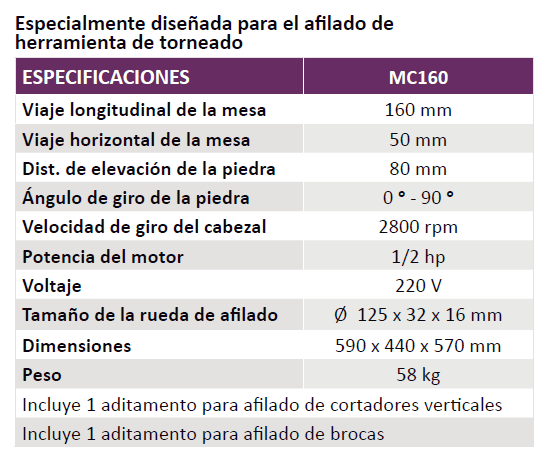 Especialmente diseñada para el afilado de herramienta de torneado

| ESPECIFICACIONES | MC160 |
|---|---|
| Viaje longitudinal de la mesa | 160 mm |
| Viaje horizontal de la mesa | 50 mm |
| Dist. de elevación de la piedra | 80 mm |
| Ángulo de giro de la piedra | 0 ° - 90 ° |
| Velocidad de giro del cabezal | 2800 rpm |
| Potencia del motor | 1/2 hp |
| Voltaje | 220 V |
| Tamaño de la rueda de afilado | Ø 125 x 32 x 16 mm |
| Dimensiones | 590 x 440 x 570 mm |
| Peso | 58 kg |
| Incluye 1 aditamento para afilado de cortadores verticales | |
| Incluye 1 aditamento para afilado de brocas | |